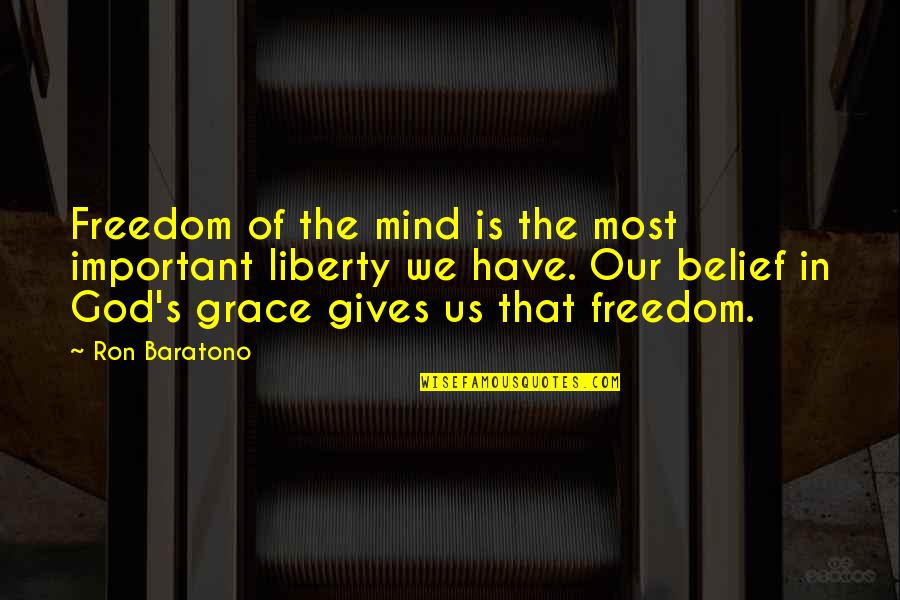 Freedom of the mind is the most important liberty we have. Our belief in God's grace gives us that freedom.

~ Ron Baratono

WISEFAMOUSQUOTES.COM